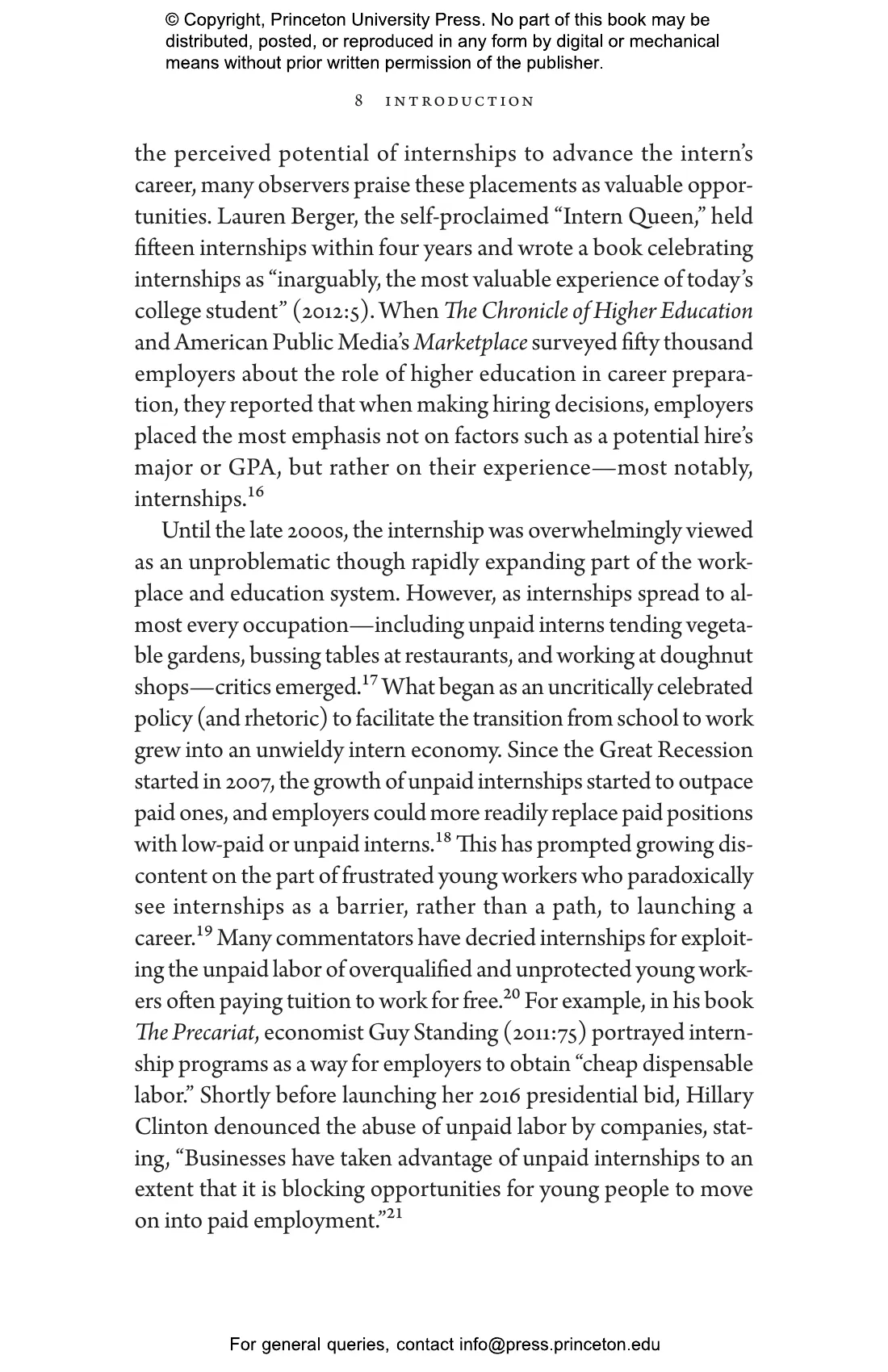 © Copyright, Princeton University Press. No part of this book may be distributed, posted, or reproduced in any form by digital or mechanical means without prior written permission of the publisher.

8 INTRODUCTION

the perceived potential of internships to advance the intern's career, many observers praise these placements as valuable opportunities. Lauren Berger, the self-proclaimed "Intern Queen," held fifteen internships within four years and wrote a book celebrating internships as "inarguably, the most valuable experience of today's college student" (2012:5). When The Chronicle of Higher Education and American Public Media's Marketplace surveyed fifty thousand employers about the role of higher education in career preparation, they reported that when making hiring decisions, employers placed the most emphasis not on factors such as a potential hire's major or GPA, but rather on their experience—most notably, internships.$^{16}$

Until the late 2000s, the internship was overwhelmingly viewed as an unproblematic though rapidly expanding part of the workplace and education system. However, as internships spread to almost every occupation—including unpaid interns tending vegetable gardens, bussing tables at restaurants, and working at doughnut shops—critics emerged.$^{17}$ What began as an uncritically celebrated policy (and rhetoric) to facilitate the transition from school to work grew into an unwieldy intern economy. Since the Great Recession started in 2007, the growth of unpaid internships started to outpace paid ones, and employers could more readily replace paid positions with low-paid or unpaid interns.$^{18}$ This has prompted growing discontent on the part of frustrated young workers who paradoxically see internships as a barrier, rather than a path, to launching a career.$^{19}$ Many commentators have decried internships for exploiting the unpaid labor of overqualified and unprotected young workers often paying tuition to work for free.$^{20}$ For example, in his book The Precariat, economist Guy Standing (2011:75) portrayed internship programs as a way for employers to obtain "cheap dispensable labor." Shortly before launching her 2016 presidential bid, Hillary Clinton denounced the abuse of unpaid labor by companies, stating, "Businesses have taken advantage of unpaid internships to an extent that it is blocking opportunities for young people to move on into paid employment."$^{21}$

For general queries, contact info@press.princeton.edu